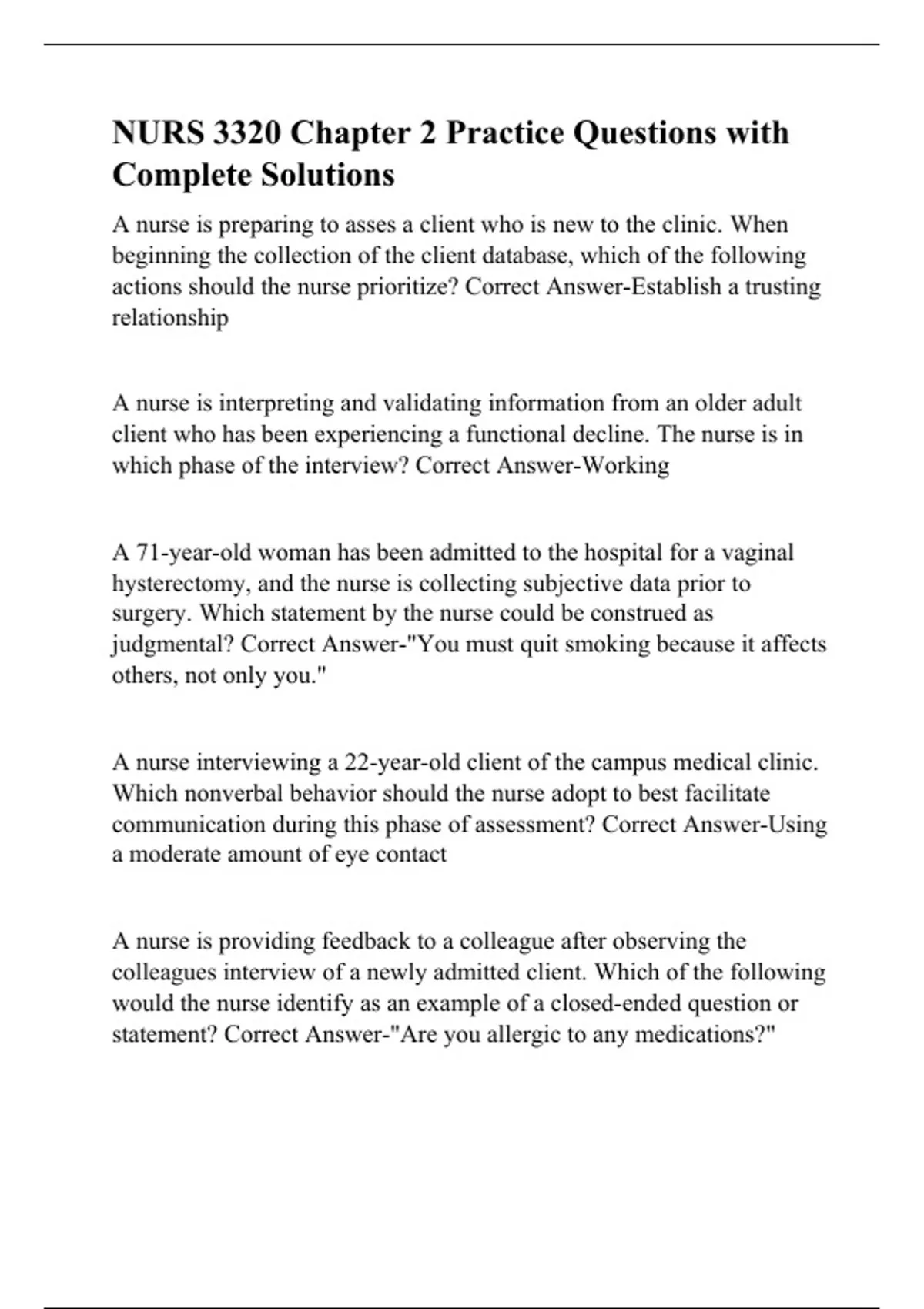 NURS 3320 Chapter 2 Practice Questions with Complete Solutions

A nurse is preparing to asses a client who is new to the clinic. When beginning the collection of the client database, which of the following actions should the nurse prioritize? Correct Answer-Establish a trusting relationship

A nurse is interpreting and validating information from an older adult client who has been experiencing a functional decline. The nurse is in which phase of the interview? Correct Answer-Working

A 71-year-old woman has been admitted to the hospital for a vaginal hysterectomy, and the nurse is collecting subjective data prior to surgery. Which statement by the nurse could be construed as judgmental? Correct Answer-"You must quit smoking because it affects others, not only you."

A nurse interviewing a 22-year-old client of the campus medical clinic. Which nonverbal behavior should the nurse adopt to best facilitate communication during this phase of assessment? Correct Answer-Using a moderate amount of eye contact

A nurse is providing feedback to a colleague after observing the colleagues interview of a newly admitted client. Which of the following would the nurse identify as an example of a closed-ended question or statement? Correct Answer-"Are you allergic to any medications?"